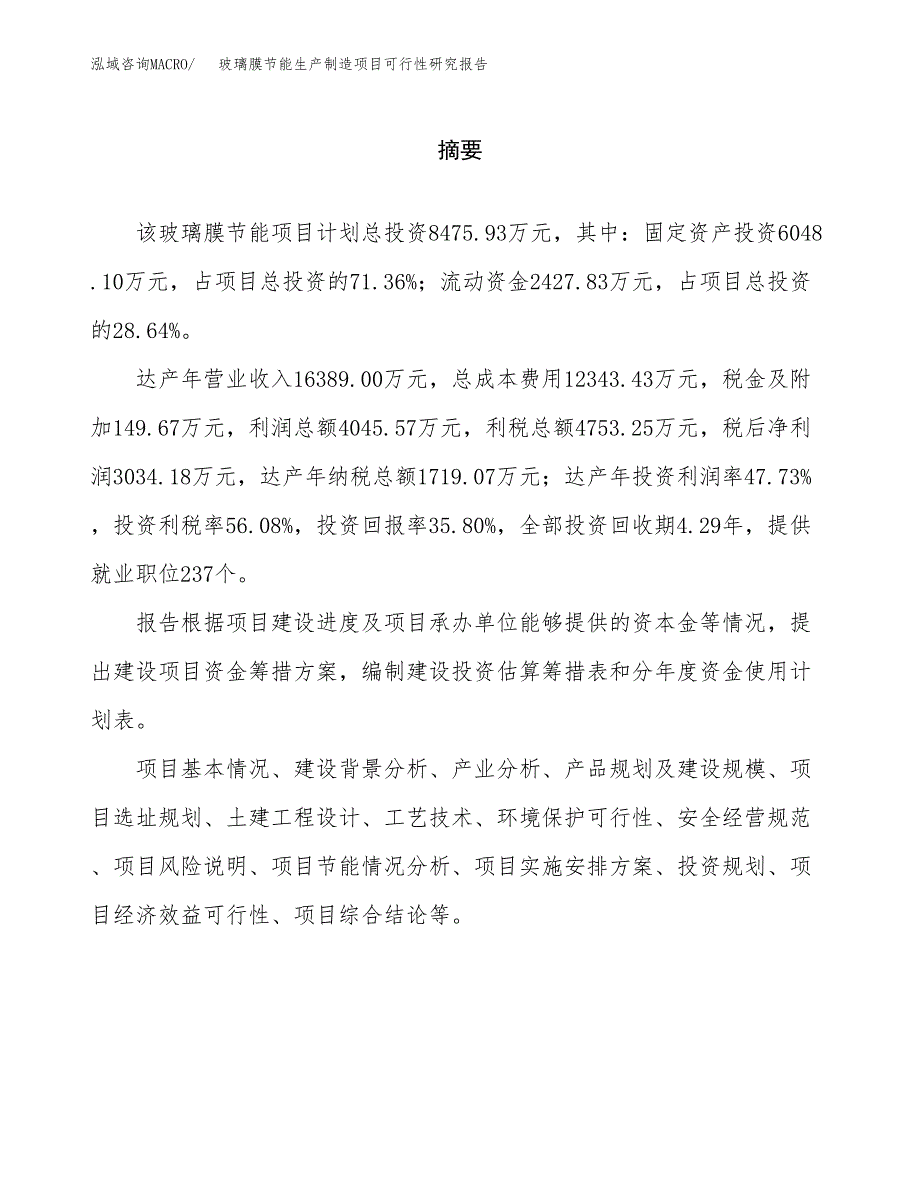 泓域咨询MACRO/　玻璃膜节能生产制造项目可行性研究报告

摘要

该玻璃膜节能项目计划总投资8475.93万元，其中：固定资产投资6048.10万元，占项目总投资的71.36%；流动资金2427.83万元，占项目总投资的28.64%。

达产年营业收入16389.00万元，总成本费用12343.43万元，税金及附加149.67万元，利润总额4045.57万元，利税总额4753.25万元，税后净利润3034.18万元，达产年纳税总额1719.07万元；达产年投资利润率47.73%，投资利税率56.08%，投资回报率35.80%，全部投资回收期4.29年，提供就业职位237个。

报告根据项目建设进度及项目承办单位能够提供的资本金等情况，提出建设项目资金筹措方案，编制建设投资估算筹措表和分年度资金使用计划表。

项目基本情况、建设背景分析、产业分析、产品规划及建设规模、项目选址规划、土建工程设计、工艺技术、环境保护可行性、安全经营规范、项目风险说明、项目节能情况分析、项目实施安排方案、投资规划、项目经济效益可行性、项目综合结论等。